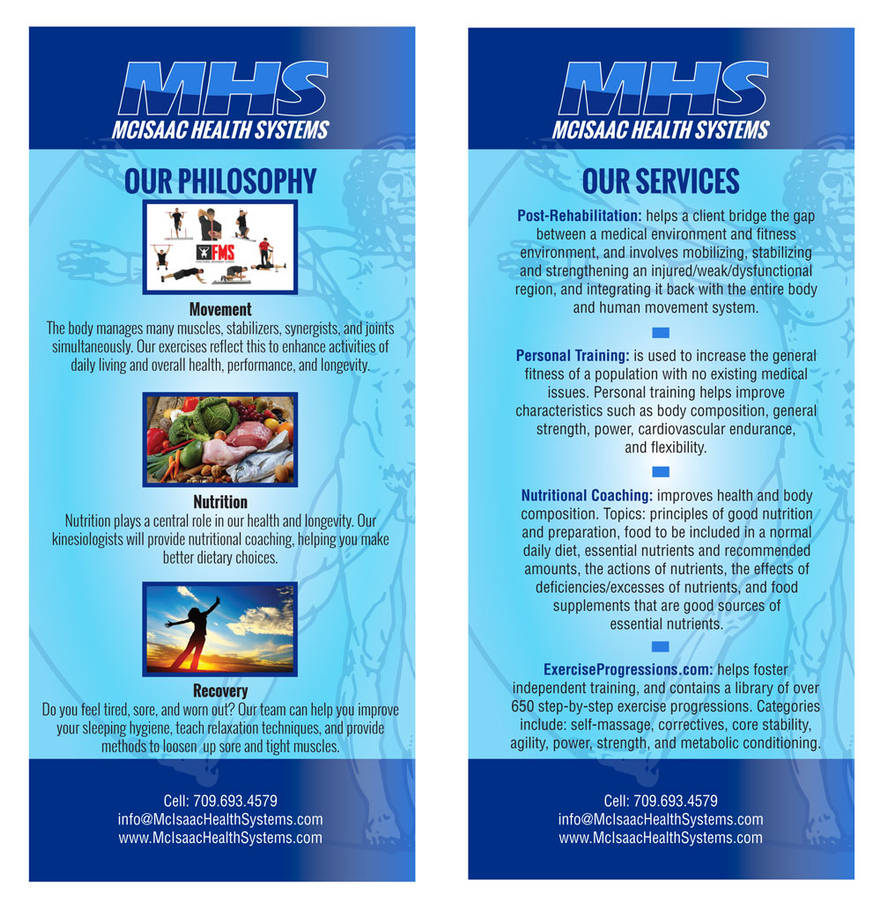 MHS
MCISAAC HEALTH SYSTEMS

OUR PHILOSOPHY

FMS

Movement
The body manages many muscles, stabilizers, synergists, and joints simultaneously. Our exercises reflect this to enhance activities of daily living and overall health, performance, and longevity.

Nutrition
Nutrition plays a central role in our health and longevity. Our kinesiologists will provide nutritional coaching, helping you make better dietary choices.

Recovery
Do you feel tired, sore, and worn out? Our team can help you improve your sleeping hygiene, teach relaxation techniques, and provide methods to loosen up sore and tight muscles.

Cell: 709.693.4579
info@McIsaacHealthSystems.com
www.McIsaacHealthSystems.com

MHS
MCISAAC HEALTH SYSTEMS

OUR SERVICES

Post-Rehabilitation: helps a client bridge the gap between a medical environment and fitness environment, and involves mobilizing, stabilizing and strengthening an injured/weak/dysfunctional region, and integrating it back with the entire body and human movement system.

Personal Training: is used to increase the general fitness of a population with no existing medical issues. Personal training helps improve characteristics such as body composition, general strength, power, cardiovascular endurance, and flexibility.

Nutritional Coaching: improves health and body composition. Topics: principles of good nutrition and preparation, food to be included in a normal daily diet, essential nutrients and recommended amounts, the actions of nutrients, the effects of deficiencies/excesses of nutrients, and food supplements that are good sources of essential nutrients.

ExerciseProgressions.com: helps foster independent training, and contains a library of over 650 step-by-step exercise progressions. Categories include: self-massage, correctives, core stability, agility, power, strength, and metabolic conditioning.

Cell: 709.693.4579
info@McIsaacHealthSystems.com
www.McIsaacHealthSystems.com